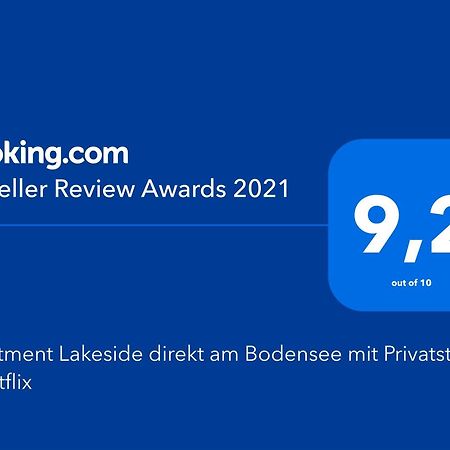 oking.com
eller Review Awards 2021

9,2
out of 10

tment Lakeside direkt am Bodensee mit Privatst
tflix